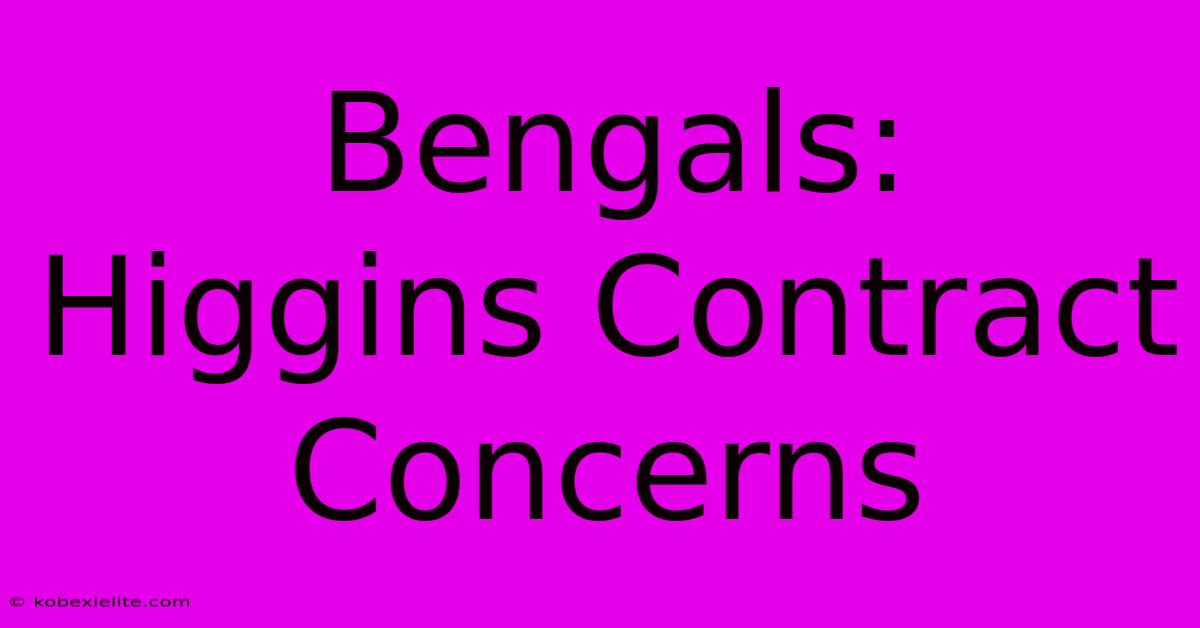 Bengals: Higgins Contract Concerns

© kobexielite.com